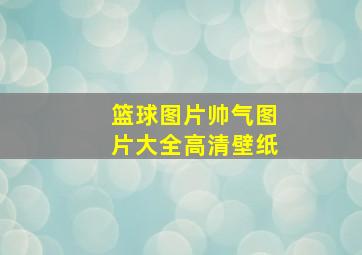 篮球图片帅气图片大全高清壁纸